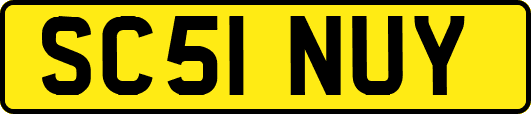 SC51 NUY